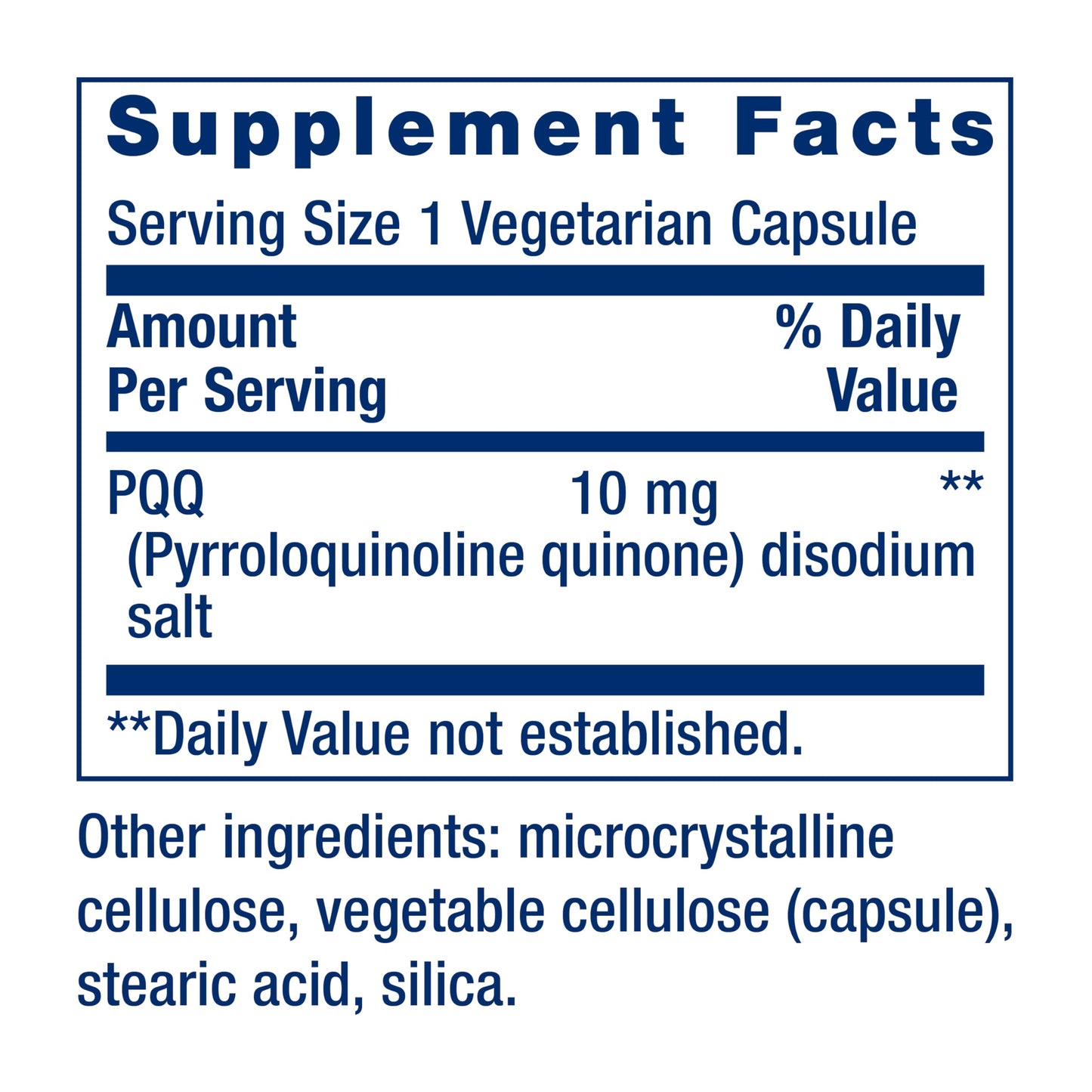 Supplement Facts

Serving Size 1 Vegetarian Capsule

| Amount Per Serving | | % Daily Value |
|---|---|---|
| PQQ (Pyrroloquinoline quinone) disodium salt | 10 mg | ** |

**Daily Value not established.

Other ingredients: microcrystalline cellulose, vegetable cellulose (capsule), stearic acid, silica.